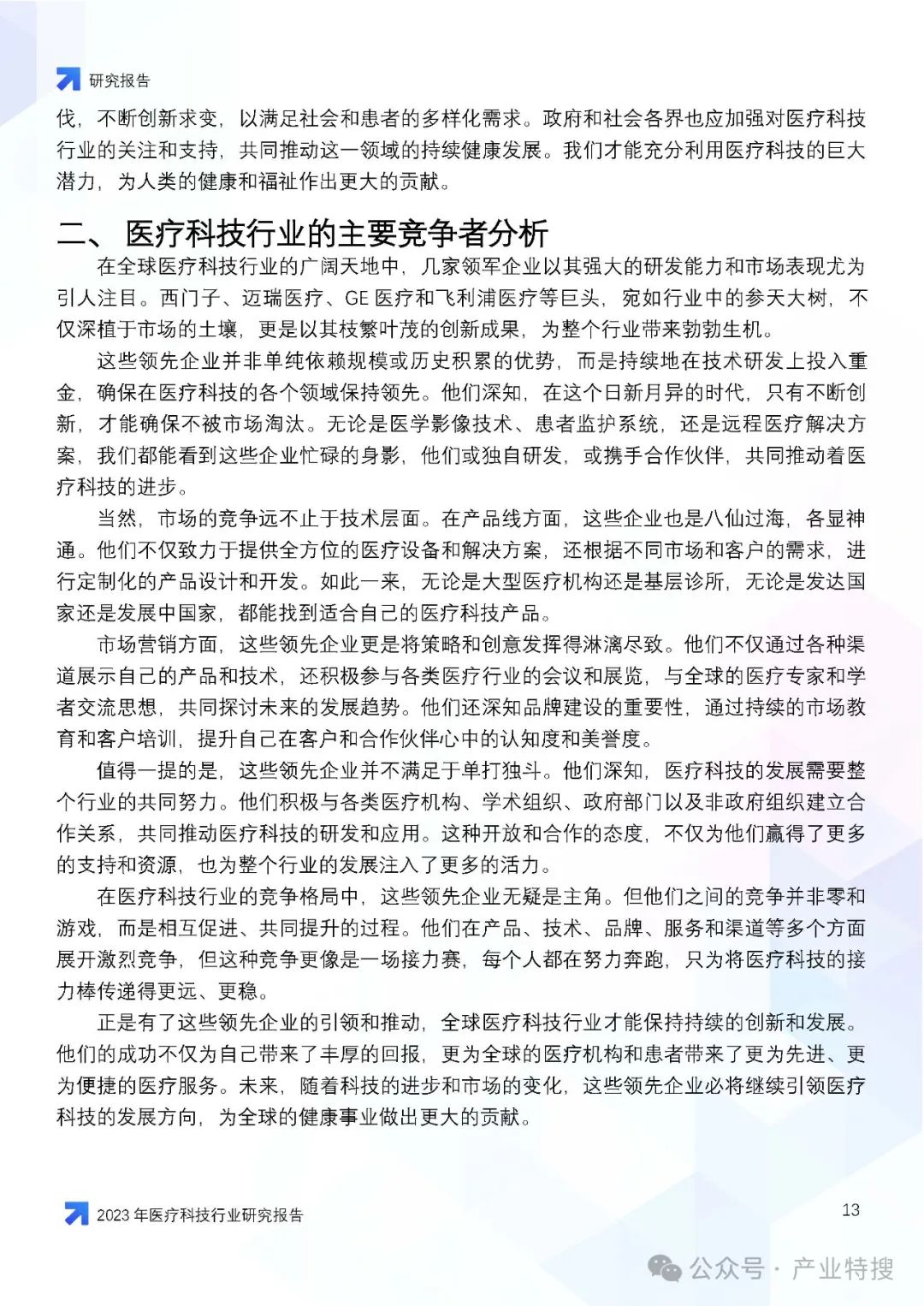 研究报告

伐，不断创新求变，以满足社会和患者的多样化需求。政府和社会各界也应加强对医疗科技行业的关注和支持，共同推动这一领域的持续健康发展。我们才能充分利用医疗科技的巨大潜力，为人类的健康和福祉作出更大的贡献。

二、 医疗科技行业的主要竞争者分析

在全球医疗科技行业的广阔天地中，几家领军企业以其强大的研发能力和市场表现尤为引人注目。西门子、迈瑞医疗、GE 医疗和飞利浦医疗等巨头，宛如行业中的参天大树，不仅深植于市场的土壤，更是以其枝繁叶茂的创新成果，为整个行业带来勃勃生机。

这些领先企业并非单纯依赖规模或历史积累的优势，而是持续地在技术研发上投入重金，确保在医疗科技的各个领域保持领先。他们深知，在这个日新月异的时代，只有不断创新，才能确保不被市场淘汰。无论是医学影像技术、患者监护系统，还是远程医疗解决方案，我们都能看到这些企业忙碌的身影，他们或独自研发，或携手合作伙伴，共同推动着医疗科技的进步。

当然，市场的竞争远不止于技术层面。在产品线方面，这些企业也是八仙过海，各显神通。他们不仅致力于提供全方位的医疗设备和解决方案，还根据不同市场和客户的需求，进行定制化的产品设计和开发。如此一来，无论是大型医疗机构还是基层诊所，无论是发达国家还是发展中国家，都能找到适合自己的医疗科技产品。

市场营销方面，这些领先企业更是将策略和创意发挥得淋漓尽致。他们不仅通过各种渠道展示自己的产品和技术，还积极参与各类医疗行业的会议和展览，与全球的医疗专家和学者交流思想，共同探讨未来的发展趋势。他们还深知品牌建设的重要性，通过持续的市场教育和客户培训，提升自己在客户和合作伙伴心中的认知度和美誉度。

值得一提的是，这些领先企业并不满足于单打独斗。他们深知，医疗科技的发展需要整个行业的共同努力。他们积极与各类医疗机构、学术组织、政府部门以及非政府组织建立合作关系，共同推动医疗科技的研发和应用。这种开放和合作的态度，不仅为他们赢得了更多的支持和资源，也为整个行业的发展注入了更多的活力。

在医疗科技行业的竞争格局中，这些领先企业无疑是主角。但他们之间的竞争并非零和游戏，而是相互促进、共同提升的过程。他们在产品、技术、品牌、服务和渠道等多个方面展开激烈竞争，但这种竞争更像是一场接力赛，每个人都在努力奔跑，只为将医疗科技的接力棒传递得更远、更稳。

正是有了这些领先企业的引领和推动，全球医疗科技行业才能保持持续的创新和发展。他们的成功不仅为自己带来了丰厚的回报，更为全球的医疗机构和患者带来了更为先进、更为便捷的医疗服务。未来，随着科技的进步和市场的变化，这些领先企业必将继续引领医疗科技的发展方向，为全球的健康事业做出更大的贡献。

2023 年医疗科技行业研究报告

13

公众号 · 产业特搜